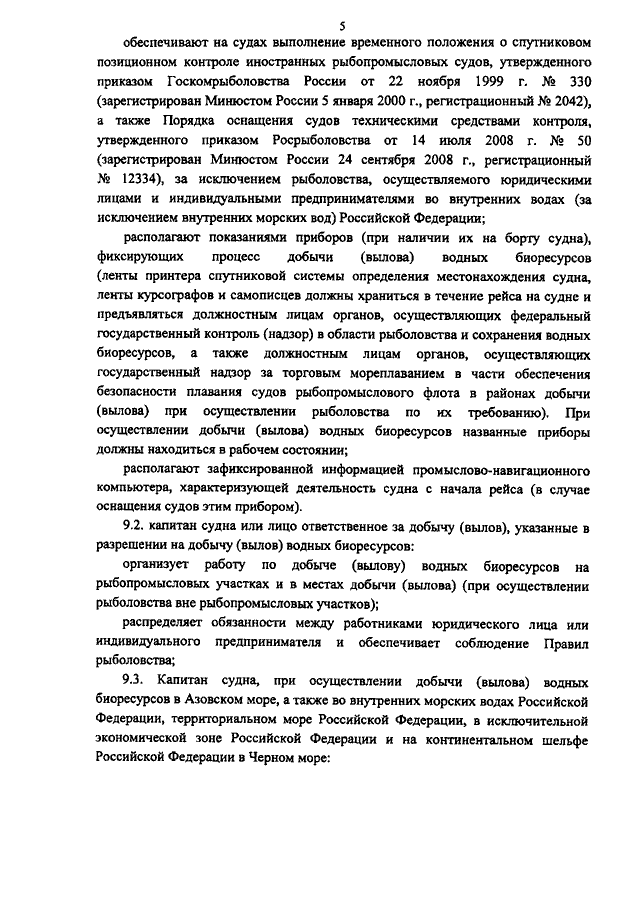 5

обеспечивают на судах выполнение временного положения о спутниковом позиционном контроле иностранных рыбопромысловых судов, утвержденного приказом Госкомрыболовства России от 22 ноября 1999 г. № 330 (зарегистрирован Минюстом России 5 января 2000 г., регистрационный № 2042), а также Порядка оснащения судов техническими средствами контроля, утвержденного приказом Росрыболовства от 14 июля 2008 г. № 50 (зарегистрирован Минюстом России 24 сентября 2008 г., регистрационный № 12334), за исключением рыболовства, осуществляемого юридическими лицами и индивидуальными предпринимателями во внутренних водах (за исключением внутренних морских вод) Российской Федерации;

располагают показаниями приборов (при наличии их на борту судна), фиксирующих процесс добычи (вылова) водных биоресурсов (ленты принтера спутниковой системы определения местонахождения судна, ленты курсографов и самописцев должны храниться в течение рейса на судне и предъявляться должностным лицам органов, осуществляющих федеральный государственный контроль (надзор) в области рыболовства и сохранения водных биоресурсов, а также должностным лицам органов, осуществляющих государственный надзор за торговым мореплаванием в части обеспечения безопасности плавания судов рыбопромыслового флота в районах добычи (вылова) при осуществлении рыболовства по их требованию). При осуществлении добычи (вылова) водных биоресурсов названные приборы должны находиться в рабочем состоянии;

располагают зафиксированной информацией промыслово-навигационного компьютера, характеризующей деятельность судна с начала рейса (в случае оснащения судов этим прибором).

9.2. капитан судна или лицо ответственное за добычу (вылов), указанные в разрешении на добычу (вылов) водных биоресурсов:

организует работу по добыче (вылову) водных биоресурсов на рыбопромысловых участках и в местах добычи (вылова) (при осуществлении рыболовства вне рыбопромысловых участков);

распределяет обязанности между работниками юридического лица или индивидуального предпринимателя и обеспечивает соблюдение Правил рыболовства;

9.3. Капитан судна, при осуществлении добычи (вылова) водных биоресурсов в Азовском море, а также во внутренних морских водах Российской Федерации, территориальном море Российской Федерации, в исключительной экономической зоне Российской Федерации и на континентальном шельфе Российской Федерации в Черном море: